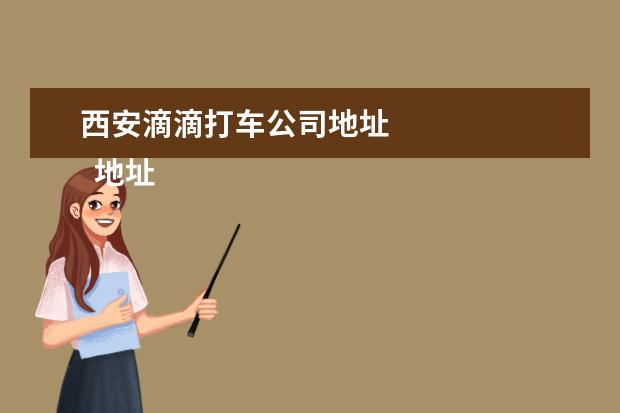 西安滴滴打车公司地址

地址